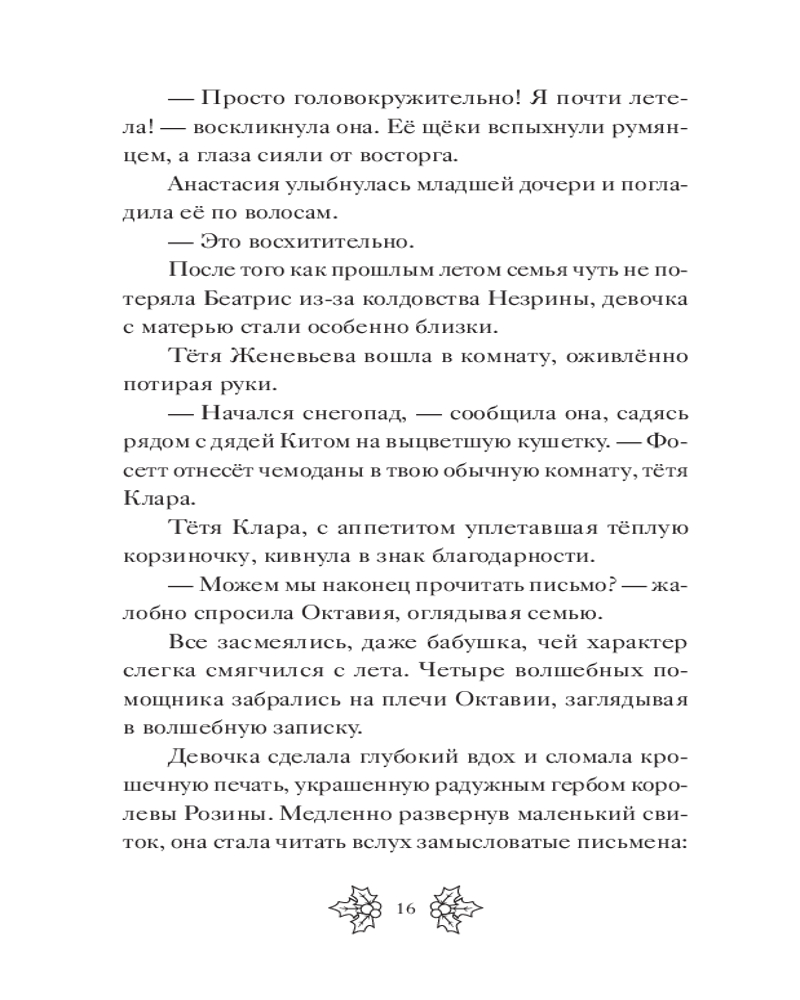 — Просто головокружительно! Я почти летела! — воскликнула она. Её щёки вспыхнули румянцем, а глаза сияли от восторга.

Анастасия улыбнулась младшей дочери и погладила её по волосам.

— Это восхитительно.

После того как прошлым летом семья чуть не потеряла Беатрис из-за колдовства Незрины, девочка с матерью стали особенно близки.

Тётя Женевьева вошла в комнату, оживлённо потирая руки.

— Начался снегопад, — сообщила она, садясь рядом с дядей Китом на выцветшую кушетку. — Фосетт отнесёт чемоданы в твою обычную комнату, тётя Клара.

Тётя Клара, с аппетитом уплетавшая тёплую корзиночку, кивнула в знак благодарности.

— Можем мы наконец прочитать письмо? — жалобно спросила Октавия, оглядывая семью.

Все засмеялись, даже бабушка, чей характер слегка смягчился с лета. Четыре волшебных помощника забрались на плечи Октавии, заглядывая в волшебную записку.

Девочка сделала глубокий вдох и сломала крошечную печать, украшенную радужным гербом королевы Розины. Медленно развернув маленький свиток, она стала читать вслух замысловатые письмена:

16